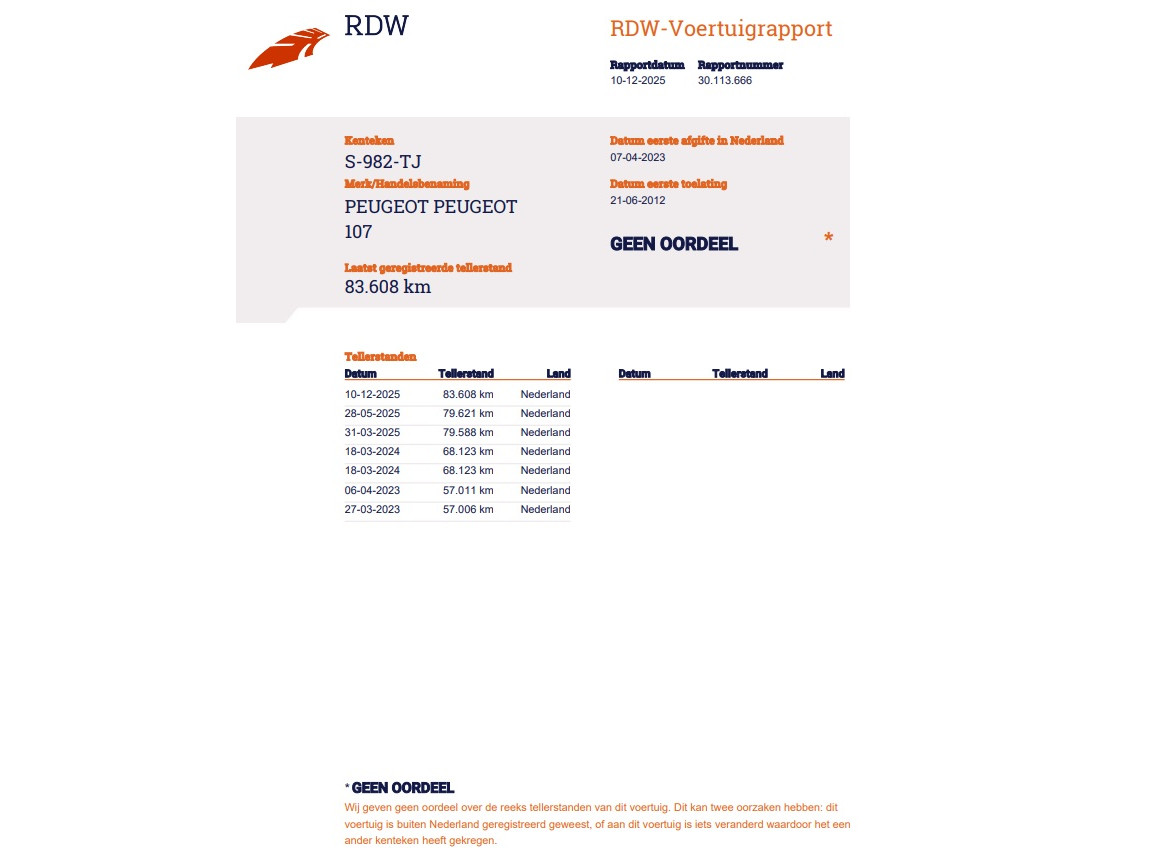 RDW

RDW-Voertuigrapport

Rapportdatum
10-12-2025

Rapportnummer
30.113.666

Kenteken
S-982-TJ

Merk/Handelsbenaming
PEUGEOT PEUGEOT 107

Laatst geregistreerde tellerstand
83.608 km

Datum eerste afgifte in Nederland
07-04-2023

Datum eerste toelating
21-06-2012

GEEN OORDEEL *

Tellerstanden

| Datum | Tellerstand | Land |
|---|---|---|
| 10-12-2025 | 83.608 km | Nederland |
| 28-05-2025 | 79.621 km | Nederland |
| 31-03-2025 | 79.588 km | Nederland |
| 18-03-2024 | 68.123 km | Nederland |
| 18-03-2024 | 68.123 km | Nederland |
| 06-04-2023 | 57.011 km | Nederland |
| 27-03-2023 | 57.006 km | Nederland |

| Datum | Tellerstand | Land |
|---|---|---|

* GEEN OORDEEL
Wij geven geen oordeel over de reeks tellerstanden van dit voertuig. Dit kan twee oorzaken hebben: dit voertuig is buiten Nederland geregistreerd geweest, of aan dit voertuig is iets veranderd waardoor het een ander kenteken heeft gekregen.